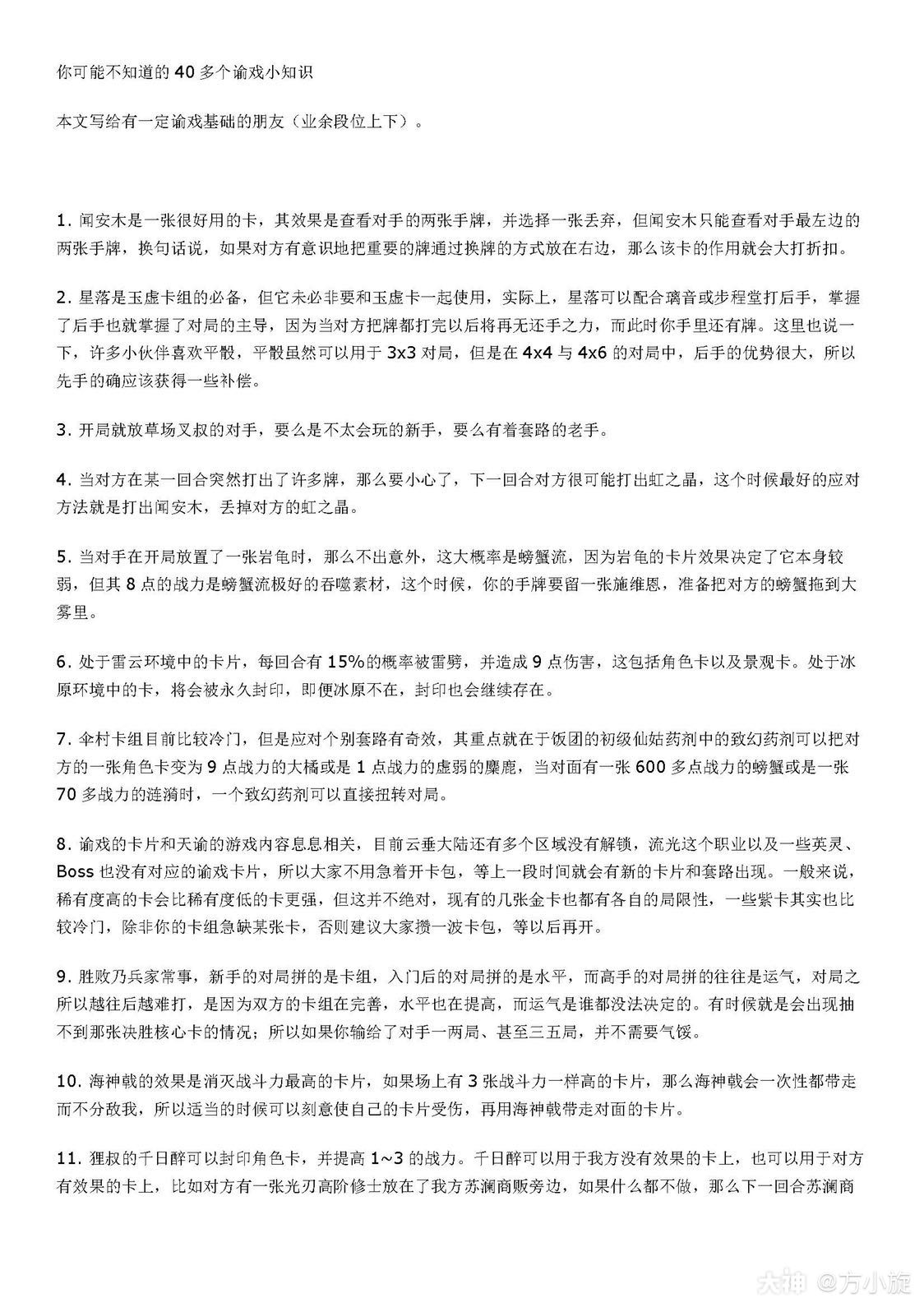 你可能不知道的 40 多个谕戏小知识

本文写给有一定谕戏基础的朋友（业余段位上下）。

1. 闻安木是一张很好用的卡，其效果是查看对手的两张手牌，并选择一张丢弃，但闻安木只能查看对手最左边的两张手牌，换句话说，如果对方有意识地把重要的牌通过换牌的方式放在右边，那么该卡的作用就会大打折扣。

2. 星落是玉虚卡组的必备，但它未必非要和玉虚卡一起使用，实际上，星落可以配合璃音或步程堂打后手，掌握了后手也就掌握了对局的主导，因为当对方把牌都打完以后将再无还手之力，而此时你手里还有牌。这里也说一下，许多小伙伴喜欢平骰，平骰虽然可以用于 3x3 对局，但是在 4x4 与 4x6 的对局中，后手的优势很大，所以先手的确应该获得一些补偿。

3. 开局就放草场叉叔的对手，要么是不太会玩的新手，要么有着套路的老手。

4. 当对方在某一回合突然打出了许多牌，那么要小心了，下一回合对方很可能打出虹之晶，这个时候最好的应对方法就是打出闻安木，丢掉对方的虹之晶。

5. 当对手在开局放置了一张岩龟时，那么不出意外，这大概率是螃蟹流，因为岩龟的卡片效果决定了它本身较弱，但其 8 点的战力是螃蟹流极好的吞噬素材，这个时候，你的手牌要留一张施维恩，准备把对方的螃蟹拖到大雾里。

6. 处于雷云环境中的卡片，每回合有 15%的概率被雷劈，并造成 9 点伤害，这包括角色卡以及景观卡。处于冰原环境中的卡，将会被永久封印，即便冰原不在，封印也会继续存在。

7. 伞村卡组目前比较冷门，但是应对个别套路有奇效，其重点就在于饭团的初级仙姑药剂中的致幻药剂可以把对方的一张角色卡变为 9 点战力的大橘或是 1 点战力的虚弱的麋鹿，当对面有一张 600 多点战力的螃蟹或是一张 70 多战力的涟漪时，一个致幻药剂可以直接扭转对局。

8. 谕戏的卡片和天谕的游戏内容息息相关，目前云垂大陆还有多个区域没有解锁，流光这个职业以及一些英灵、Boss 也没有对应的谕戏卡片，所以大家不用急着开卡包，等上一段时间就会有新的卡片和套路出现。一般来说，稀有度高的卡会比稀有度低的卡更强，但这并不绝对，现有的几张金卡也都有各自的局限性，一些紫卡其实也比较冷门，除非你的卡组急缺某张卡，否则建议大家攒一波卡包，等以后再开。

9. 胜败乃兵家常事，新手的对局拼的是卡组，入门后的对局拼的是水平，而高手的对局拼的往往是运气，对局之所以越往后越难打，是因为双方的卡组在完善，水平也在提高，而运气是谁都没法决定的。有时候就是会出现抽不到那张决胜核心卡的情况；所以如果你输给了对手一两局、甚至三五局，并不需要气馁。

10. 海神戟的效果是消灭战斗力最高的卡片，如果场上有 3 张战斗力一样高的卡片，那么海神戟会一次性都带走而不分敌我，所以适当的时候可以刻意使自己的卡片受伤，再用海神戟带走对面的卡片。

11. 狸叔的千日醉可以封印角色卡，并提高 1~3 的战力。千日醉可以用于我方没有效果的卡上，也可以用于对方有效果的卡上，比如对方有一张光刃高阶修士放在了我方苏澜商贩旁边，如果什么都不做，那么下一回合苏澜商

大神 @方小旋